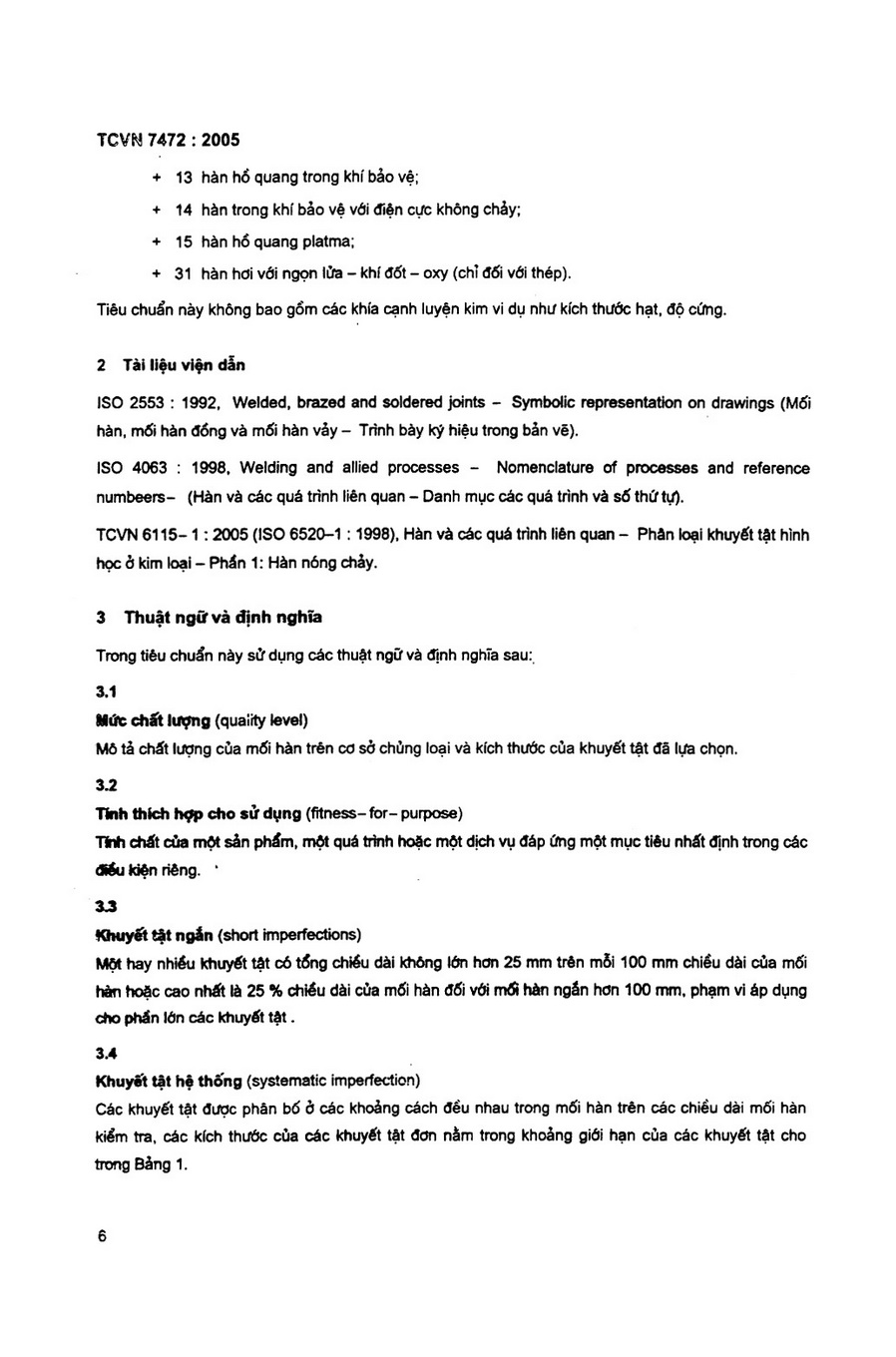 TCVN 7472 : 2005

+ 13 hàn hồ quang trong khí bảo vệ;

+ 14 hàn trong khí bảo vệ với điện cực không chảy;

+ 15 hàn hồ quang platma;

+ 31 hàn hơi với ngọn lửa – khí đốt – oxy (chỉ đối với thép).

Tiêu chuẩn này không bao gồm các khía cạnh luyện kim ví dụ như kích thước hạt, độ cứng.

2 Tài liệu viện dẫn

ISO 2553 : 1992, Welded, brazed and soldered joints – Symbolic representation on drawings (Mối hàn, mối hàn đồng và mối hàn vảy – Trình bày ký hiệu trong bản vẽ).

ISO 4063 : 1998, Welding and allied processes – Nomenclature of processes and reference numbeers– (Hàn và các quá trình liên quan – Danh mục các quá trình và số thứ tự).

TCVN 6115– 1 : 2005 (ISO 6520–1 : 1998), Hàn và các quá trình liên quan – Phân loại khuyết tật hình học ở kim loại – Phần 1: Hàn nóng chảy.

3 Thuật ngữ và định nghĩa

Trong tiêu chuẩn này sử dụng các thuật ngữ và định nghĩa sau:

3.1

Mức chất lượng (quality level)
Mô tả chất lượng của mối hàn trên cơ sở chủng loại và kích thước của khuyết tật đã lựa chọn.

3.2

Tính thích hợp cho sử dụng (fitness– for– purpose)
Tính chất của một sản phẩm, một quá trình hoặc một dịch vụ đáp ứng một mục tiêu nhất định trong các điều kiện riêng.

3.3

Khuyết tật ngắn (short imperfections)
Một hay nhiều khuyết tật có tổng chiều dài không lớn hơn 25 mm trên mỗi 100 mm chiều dài của mối hàn hoặc cao nhất là 25 % chiều dài của mối hàn đối với mối hàn ngắn hơn 100 mm, phạm vi áp dụng cho phần lớn các khuyết tật .

3.4

Khuyết tật hệ thống (systematic imperfection)
Các khuyết tật được phân bố ở các khoảng cách đều nhau trong mối hàn trên các chiều dài mối hàn kiểm tra, các kích thước của các khuyết tật đơn nằm trong khoảng giới hạn của các khuyết tật cho trong Bảng 1.

6